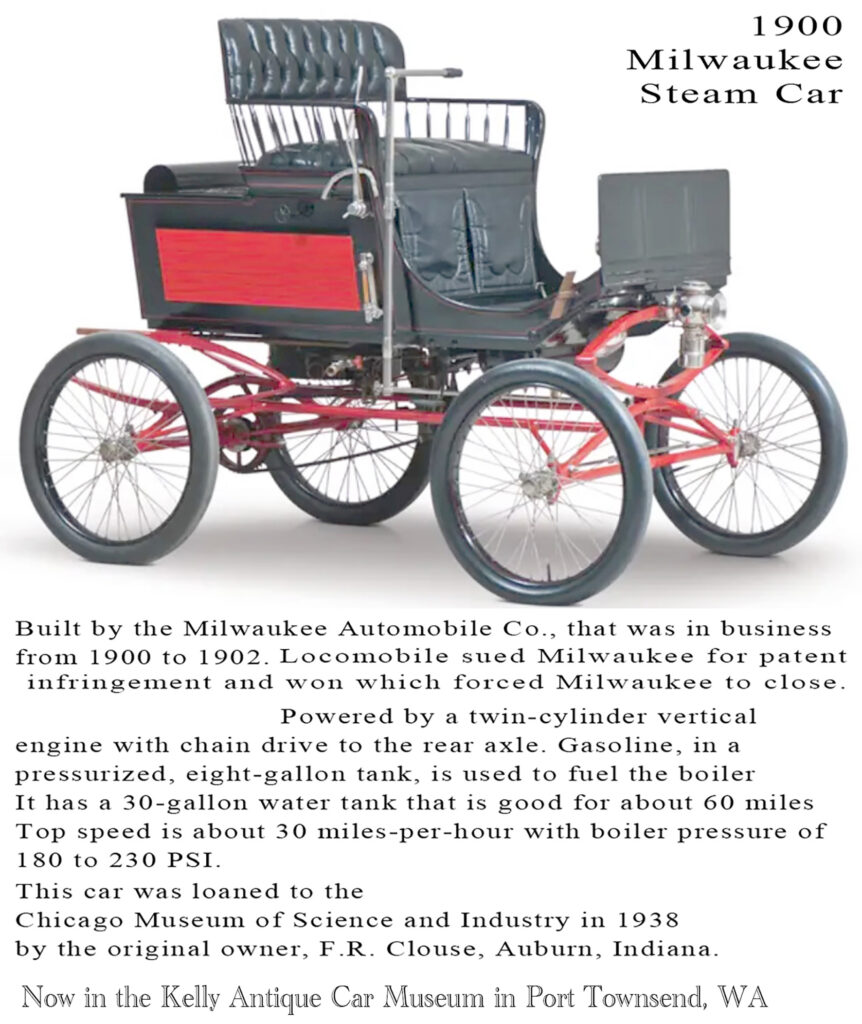 1900
Milwaukee
Steam Car

Built by the Milwaukee Automobile Co., that was in business from 1900 to 1902. Locomobile sued Milwaukee for patent infringement and won which forced Milwaukee to close.

Powered by a twin-cylinder vertical engine with chain drive to the rear axle. Gasoline, in a pressurized, eight-gallon tank, is used to fuel the boiler It has a 30-gallon water tank that is good for about 60 miles Top speed is about 30 miles-per-hour with boiler pressure of 180 to 230 PSI.

This car was loaned to the
Chicago Museum of Science and Industry in 1938
by the original owner, F.R. Clouse, Auburn, Indiana.

Now in the Kelly Antique Car Museum in Port Townsend, WA